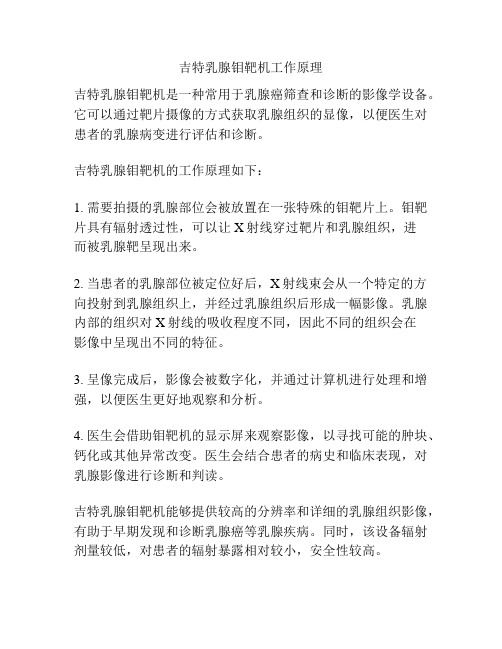 吉特乳腺钼靶机工作原理

吉特乳腺钼靶机是一种常用于乳腺癌筛查和诊断的影像学设备。它可以通过靶片摄像的方式获取乳腺组织的显像，以便医生对患者的乳腺病变进行评估和诊断。

吉特乳腺钼靶机的工作原理如下：

1. 需要拍摄的乳腺部位会被放置在一张特殊的钼靶片上。钼靶片具有辐射透过性，可以让 X 射线穿过靶片和乳腺组织，进而被乳腺靶呈现出来。

2. 当患者的乳腺部位被定位好后，X 射线束会从一个特定的方向投射到乳腺组织上，并经过乳腺组织后形成一幅影像。乳腺内部的组织对 X 射线的吸收程度不同，因此不同的组织会在影像中呈现出不同的特征。

3. 呈像完成后，影像会被数字化，并通过计算机进行处理和增强，以便医生更好地观察和分析。

4. 医生会借助钼靶机的显示屏来观察影像，以寻找可能的肿块、钙化或其他异常改变。医生会结合患者的病史和临床表现，对乳腺影像进行诊断和判读。

吉特乳腺钼靶机能够提供较高的分辨率和详细的乳腺组织影像，有助于早期发现和诊断乳腺癌等乳腺疾病。同时，该设备辐射剂量较低，对患者的辐射暴露相对较小，安全性较高。